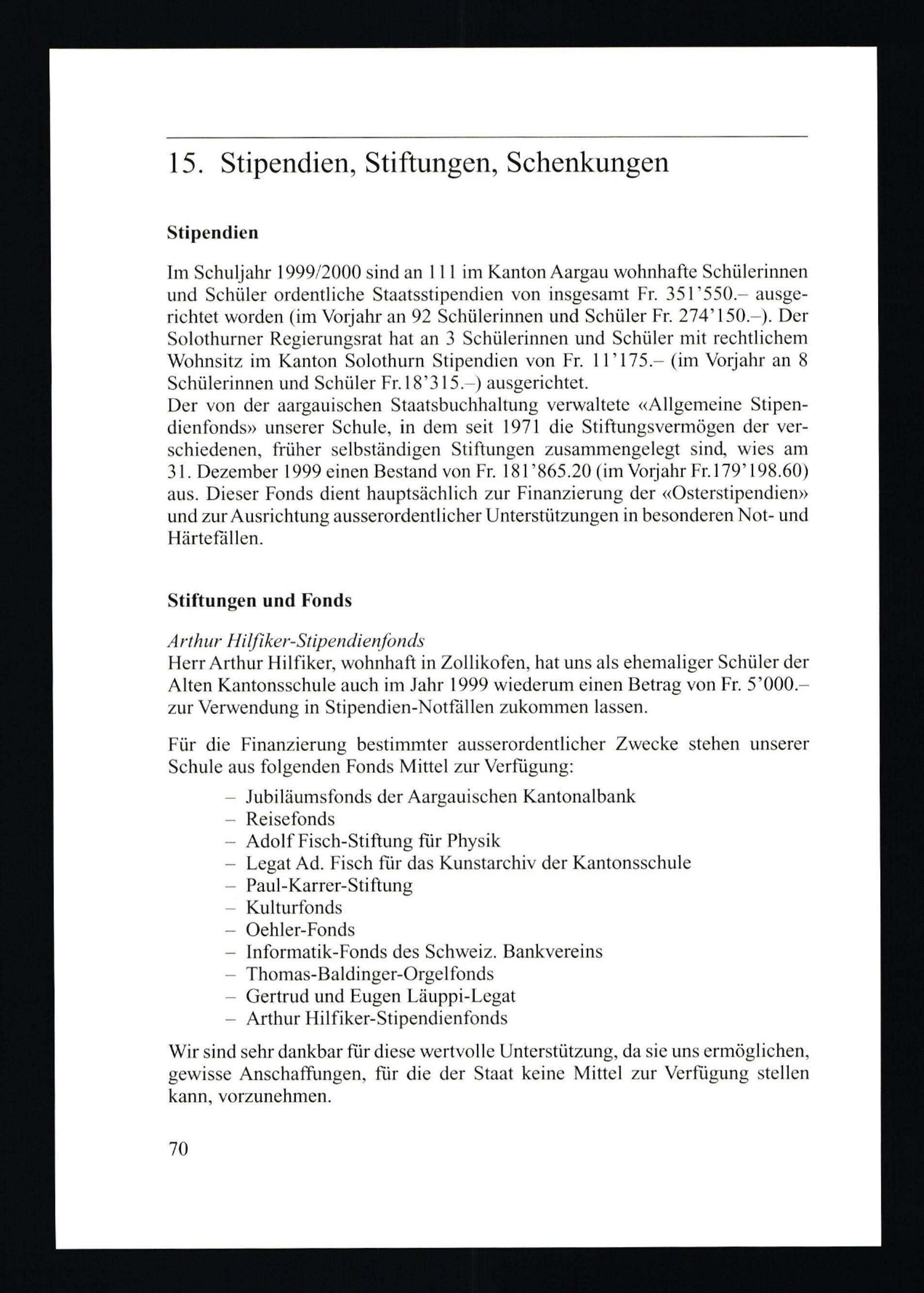 15. Stipendien, Stiftungen, Schenkungen

Stipendien

Im Schuljahr 1999/2000 sind an 111 im Kanton Aargau wohnhafte Schülerinnen und Schüler ordentliche Staatsstipendien von insgesamt Fr. 351'550.– ausgerichtet worden (im Vorjahr an 92 Schülerinnen und Schüler Fr. 274'150.–). Der Solothurner Regierungsrat hat an 3 Schülerinnen und Schüler mit rechtlichem Wohnsitz im Kanton Solothurn Stipendien von Fr. 11'175.– (im Vorjahr an 8 Schülerinnen und Schüler Fr.18'315.–) ausgerichtet.
Der von der aargauischen Staatsbuchhaltung verwaltete «Allgemeine Stipendienfonds» unserer Schule, in dem seit 1971 die Stiftungsvermögen der verschiedenen, früher selbständigen Stiftungen zusammengelegt sind, wies am 31. Dezember 1999 einen Bestand von Fr. 181'865.20 (im Vorjahr Fr.179'198.60) aus. Dieser Fonds dient hauptsächlich zur Finanzierung der «Osterstipendien» und zur Ausrichtung ausserordentlicher Unterstützungen in besonderen Not- und Härtefällen.

Stiftungen und Fonds

Arthur Hilfiker-Stipendienfonds
Herr Arthur Hilfiker, wohnhaft in Zollikofen, hat uns als ehemaliger Schüler der Alten Kantonsschule auch im Jahr 1999 wiederum einen Betrag von Fr. 5'000.– zur Verwendung in Stipendien-Notfällen zukommen lassen.

Für die Finanzierung bestimmter ausserordentlicher Zwecke stehen unserer Schule aus folgenden Fonds Mittel zur Verfügung:
– Jubiläumsfonds der Aargauischen Kantonalbank
– Reisefonds
– Adolf Fisch-Stiftung für Physik
– Legat Ad. Fisch für das Kunstarchiv der Kantonsschule
– Paul-Karrer-Stiftung
– Kulturfonds
– Oehler-Fonds
– Informatik-Fonds des Schweiz. Bankvereins
– Thomas-Baldinger-Orgelfonds
– Gertrud und Eugen Läuppi-Legat
– Arthur Hilfiker-Stipendienfonds

Wir sind sehr dankbar für diese wertvolle Unterstützung, da sie uns ermöglichen, gewisse Anschaffungen, für die der Staat keine Mittel zur Verfügung stellen kann, vorzunehmen.

70